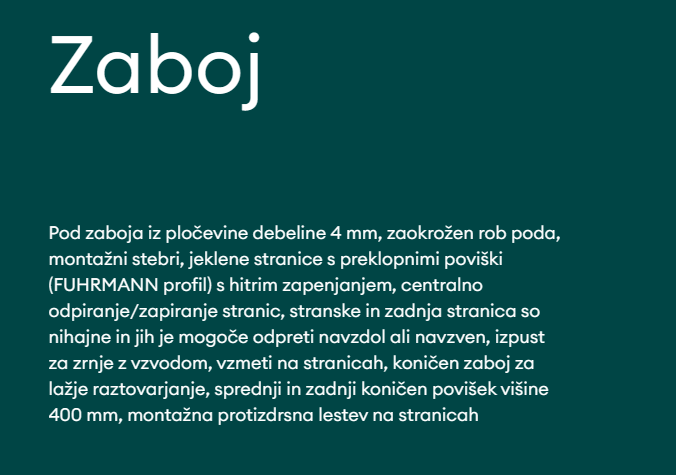 Zaboj

Pod zaboja iz pločevine debeline 4 mm, zaokrožen rob poda, montažni stebri, jeklene stranice s preklopnimi poviški (FUHRMANN profil) s hitrim zapenjanjem, centralno odpiranje/zapiranje stranic, stranske in zadnja stranica so nihajne in jih je mogoče odpreti navzdol ali navzven, izpust za zrnje z vzvodom, vzmeti na stranicah, koničen zaboj za lažje raztovarjanje, sprednji in zadnji koničen povišek višine 400 mm, montažna protizdrsna lestev na stranicah